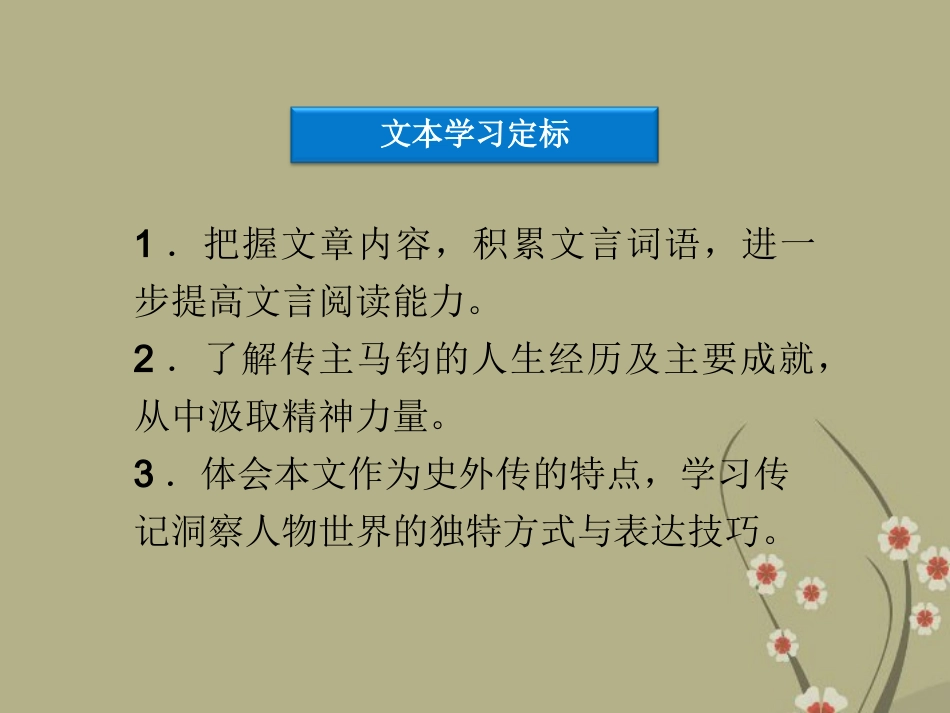 文本学习定标

1．把握文章内容，积累文言词语，进一步提高文言阅读能力。

2．了解传主马钧的人生经历及主要成就，从中汲取精神力量。

3．体会本文作为史外传的特点，学习传记洞察人物世界的独特方式与表达技巧。